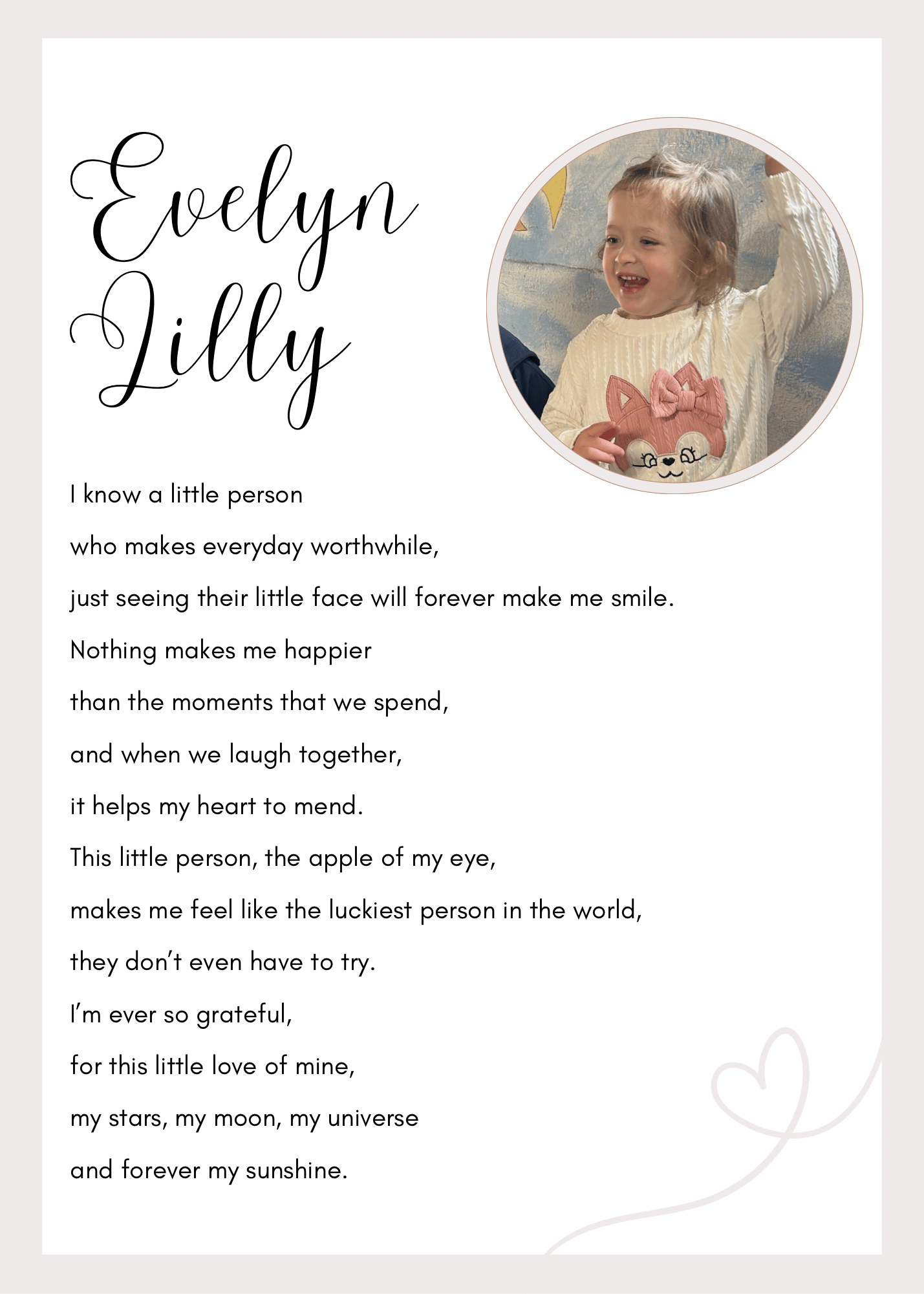 Evelyn
Lilly

I know a little person
who makes everyday worthwhile,
just seeing their little face will forever make me smile.
Nothing makes me happier
than the moments that we spend,
and when we laugh together,
it helps my heart to mend.
This little person, the apple of my eye,
makes me feel like the luckiest person in the world,
they don't even have to try.
I'm ever so grateful,
for this little love of mine,
my stars, my moon, my universe
and forever my sunshine.